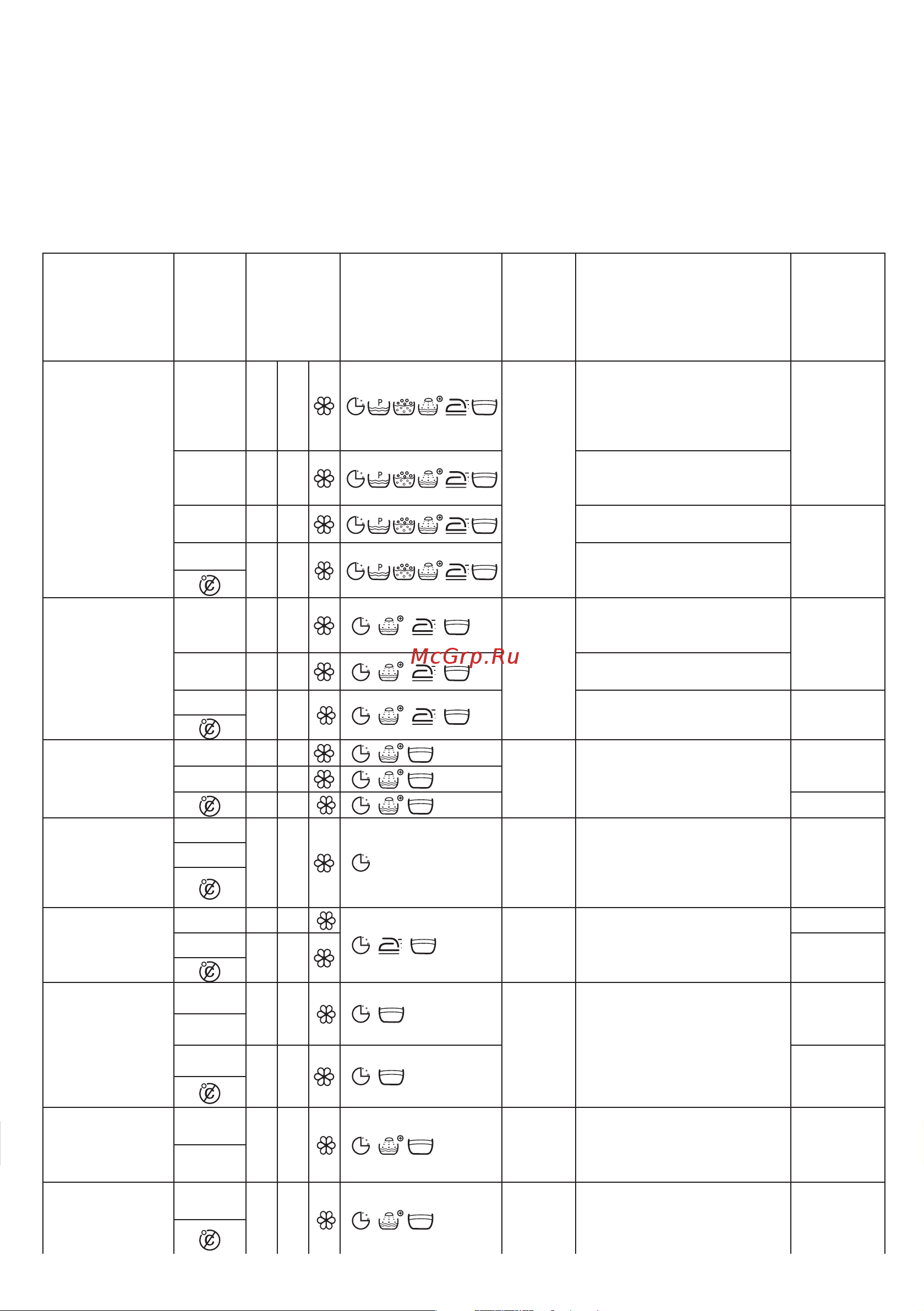 McGrp.Ru